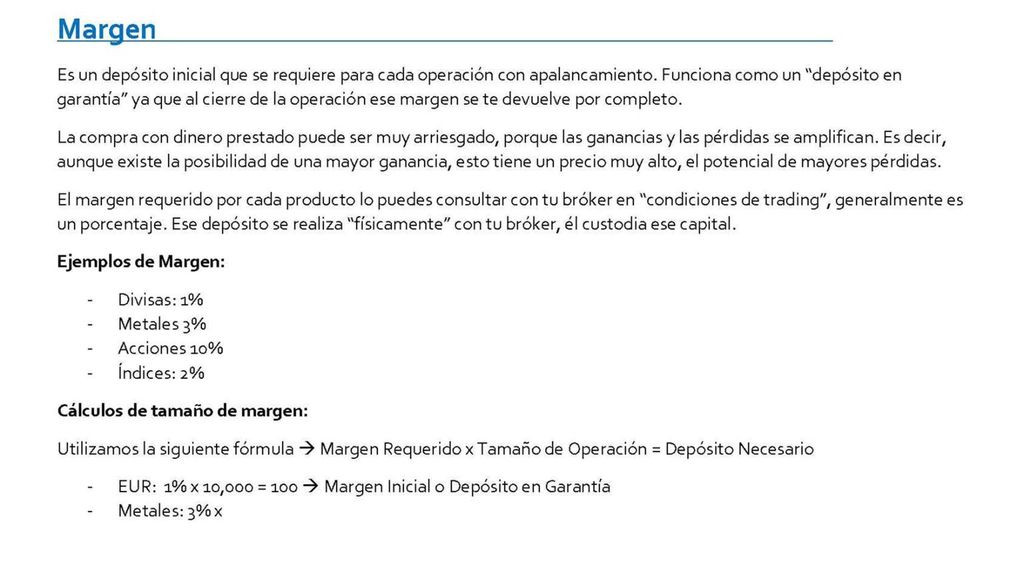 Margen

Es un depósito inicial que se requiere para cada operación con apalancamiento. Funciona como un “depósito en garantía” ya que al cierre de la operación ese margen se te devuelve por completo.

La compra con dinero prestado puede ser muy arriesgado, porque las ganancias y las pérdidas se amplifican. Es decir, aunque existe la posibilidad de una mayor ganancia, esto tiene un precio muy alto, el potencial de mayores pérdidas.

El margen requerido por cada producto lo puedes consultar con tu bróker en “condiciones de trading”, generalmente es un porcentaje. Ese depósito se realiza “físicamente” con tu bróker, él custodia ese capital.

Ejemplos de Margen:

- Divisas: 1%
- Metales 3%
- Acciones 10%
- Índices: 2%

Cálculos de tamaño de margen:

Utilizamos la siguiente fórmula → Margen Requerido x Tamaño de Operación = Depósito Necesario

- EUR: 1% x 10,000 = 100 → Margen Inicial o Depósito en Garantía
- Metales: 3% x